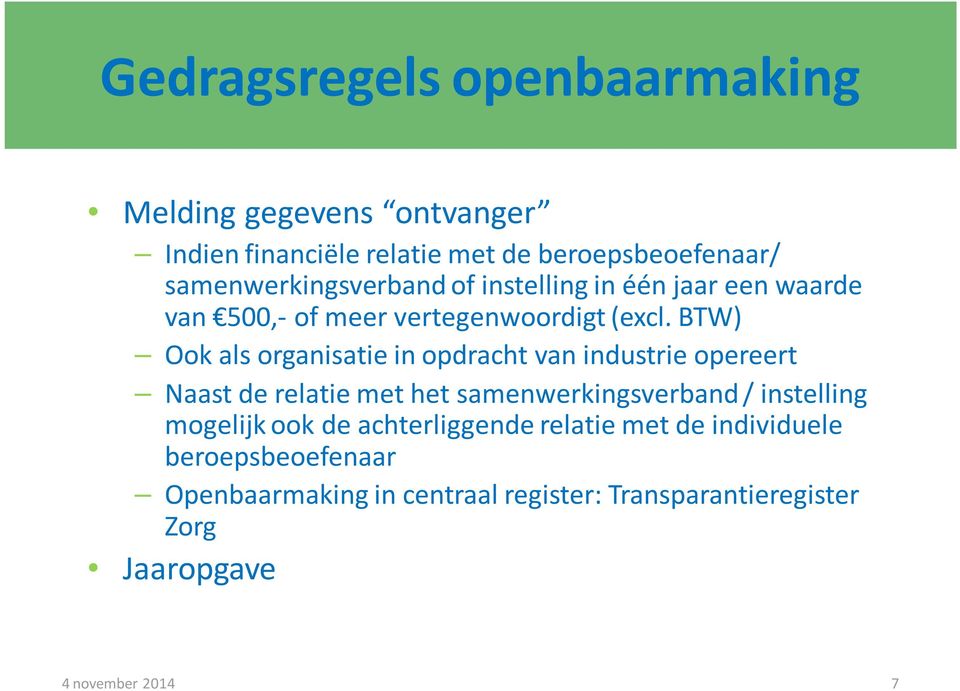 Gedragsregels openbaarmaking

• Melding gegevens “ontvanger”
– Indien financiële relatie met de beroepsbeoefenaar/ samenwerkingsverband of instelling in één jaar een waarde van €500,- of meer vertegenwoordigt (excl. BTW)
– Ook als organisatie in opdracht van industrie opereert
– Naast de relatie met het samenwerkingsverband / instelling mogelijk ook de achterliggende relatie met de individuele beroepsbeoefenaar
– Openbaarmaking in centraal register: Transparantieregister Zorg
• Jaaropgave

4 november 2014

7